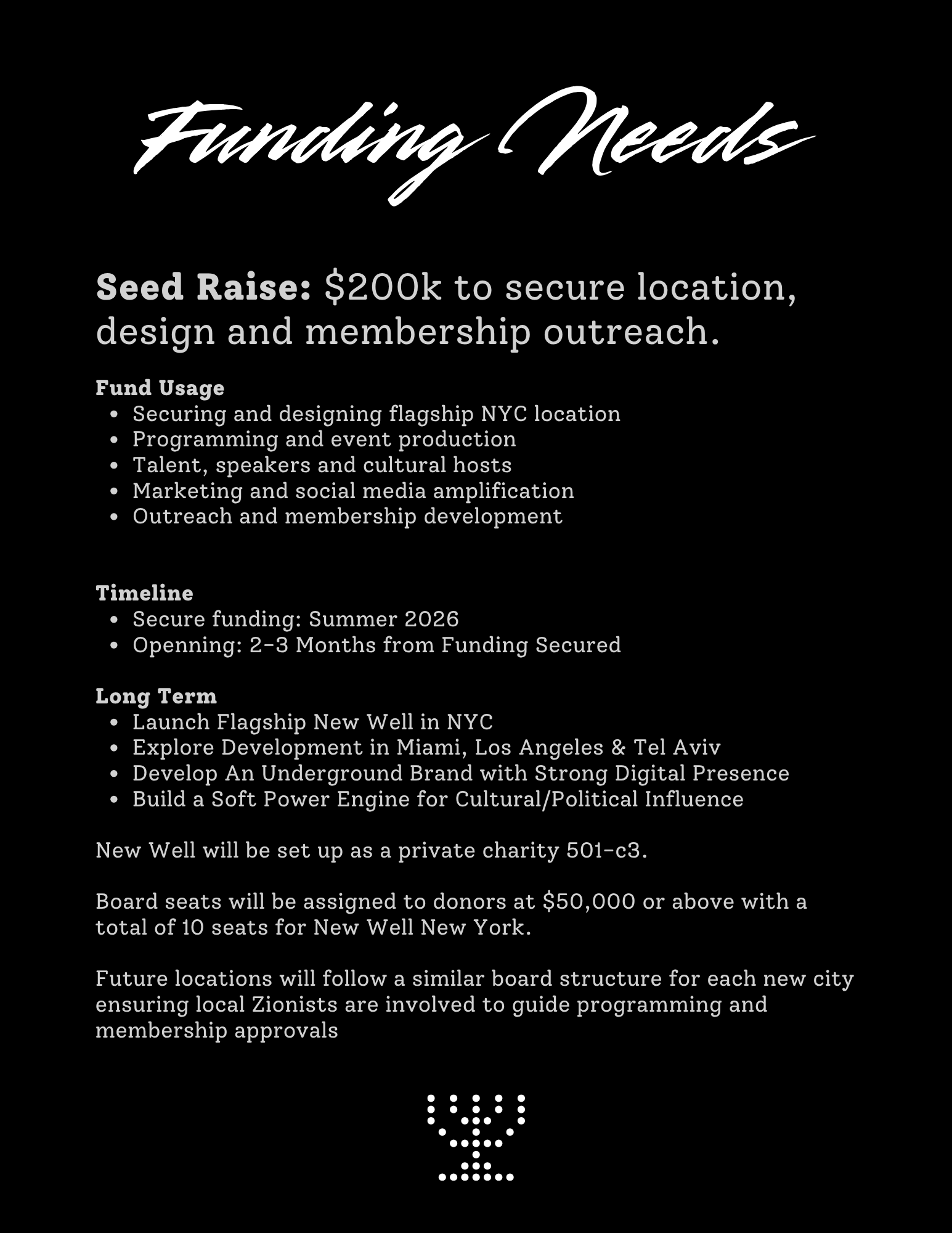 Funding Needs

Seed Raise: $200k to secure location, design and membership outreach.

Fund Usage
• Securing and designing flagship NYC location
• Programming and event production
• Talent, speakers and cultural hosts
• Marketing and social media amplification
• Outreach and membership development

Timeline
• Secure funding: Summer 2026
• Openning: 2-3 Months from Funding Secured

Long Term
• Launch Flagship New Well in NYC
• Explore Development in Miami, Los Angeles & Tel Aviv
• Develop An Underground Brand with Strong Digital Presence
• Build a Soft Power Engine for Cultural/Political Influence

New Well will be set up as a private charity 501-c3.

Board seats will be assigned to donors at $50,000 or above with a total of 10 seats for New Well New York.

Future locations will follow a similar board structure for each new city ensuring local Zionists are involved to guide programming and membership approvals